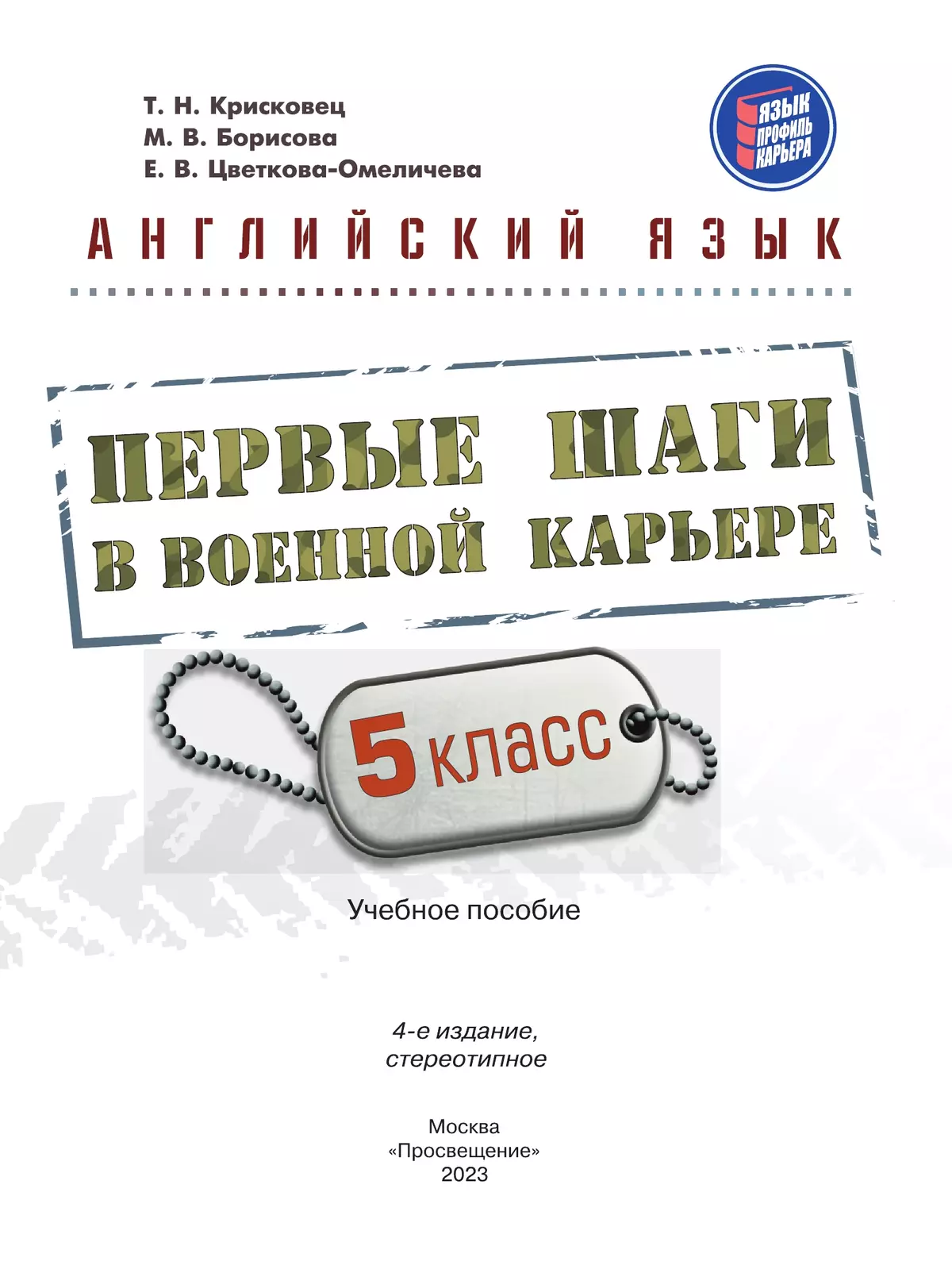 Т. Н. Крисковец
М. В. Борисова
Е. В. Цветкова-Омеличева

ЯЗЫК
ПРОФИЛЬ
КАРЬЕРА

АНГЛИЙСКИЙ ЯЗЫК

ПЕРВЫЕ ШАГИ В ВОЕННОЙ КАРЬЕРЕ

5 класс

Учебное пособие

4-е издание, стереотипное

Москва
«Просвещение»
2023